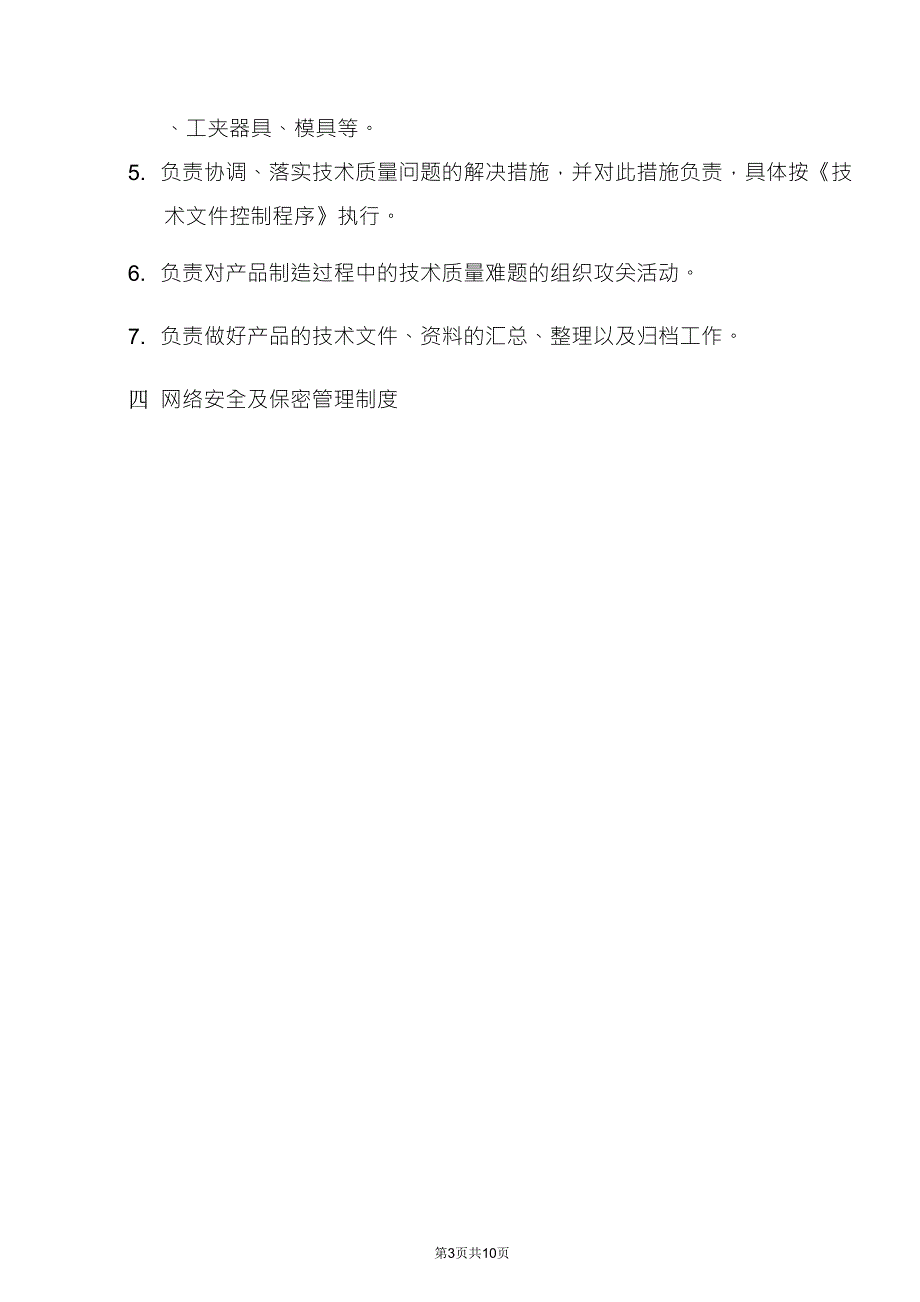 、工夹器具、模具等。

5. 负责协调、落实技术质量问题的解决措施，并对此措施负责，具体按《技术文件控制程序》执行。

6. 负责对产品制造过程中的技术质量难题的组织攻关活动。

7. 负责做好产品的技术文件、资料的汇总、整理以及归档工作。

四 网络安全及保密管理制度

第3页共10页